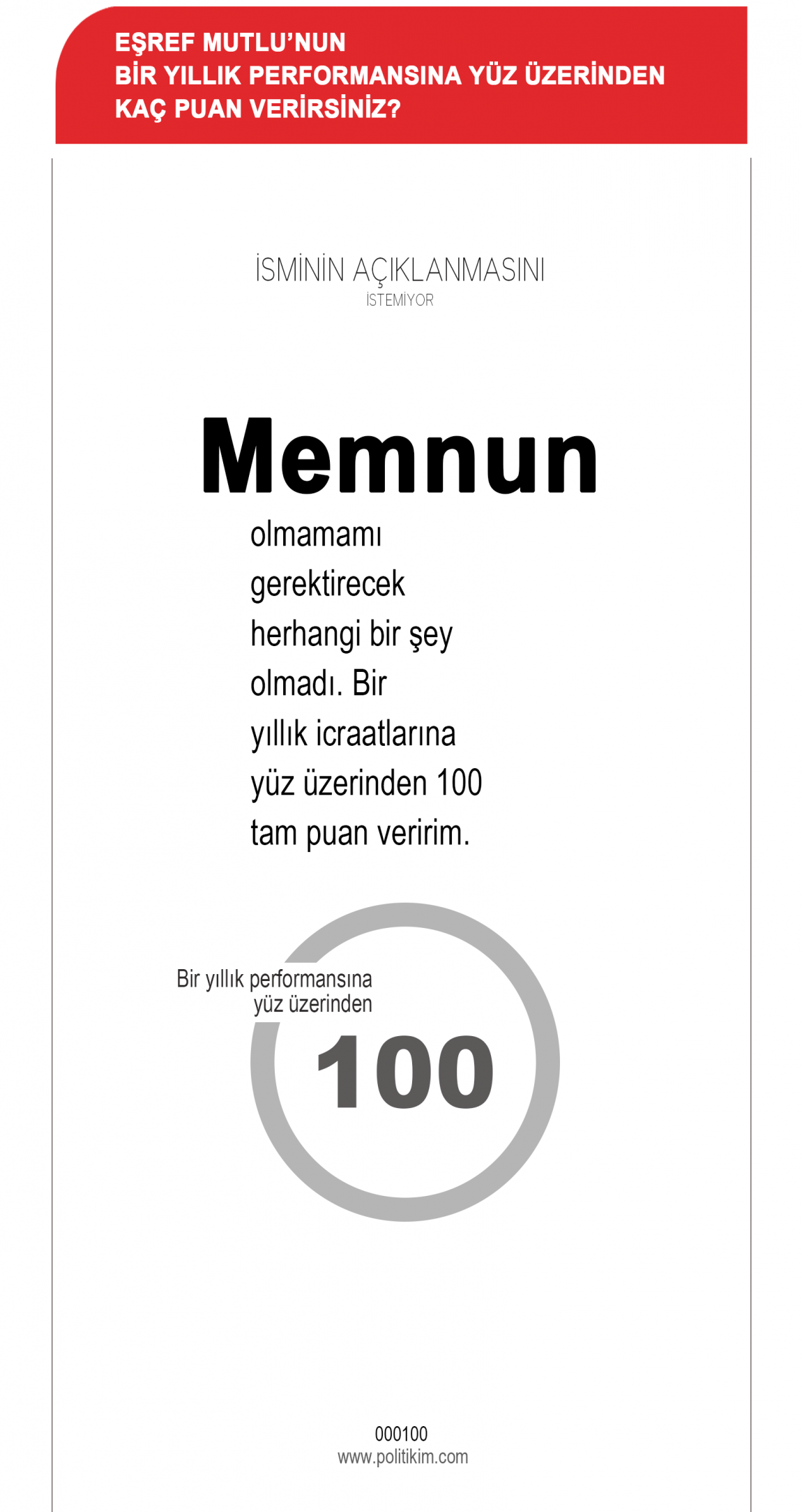 EŞREF MUTLU'NUN
BİR YILLIK PERFORMANSINA YÜZ ÜZERİNDEN
KAÇ PUAN VERİRSİNİZ?

İSMİNİN AÇIKLANMASINI
İSTEMİYOR

Memnun

olmamamı gerektirecek herhangi bir şey olmadı. Bir yıllık icraatlarına yüz üzerinden 100 tam puan veririm.

Bir yıllık performansına
yüz üzerinden

100

000100
www.politikim.com